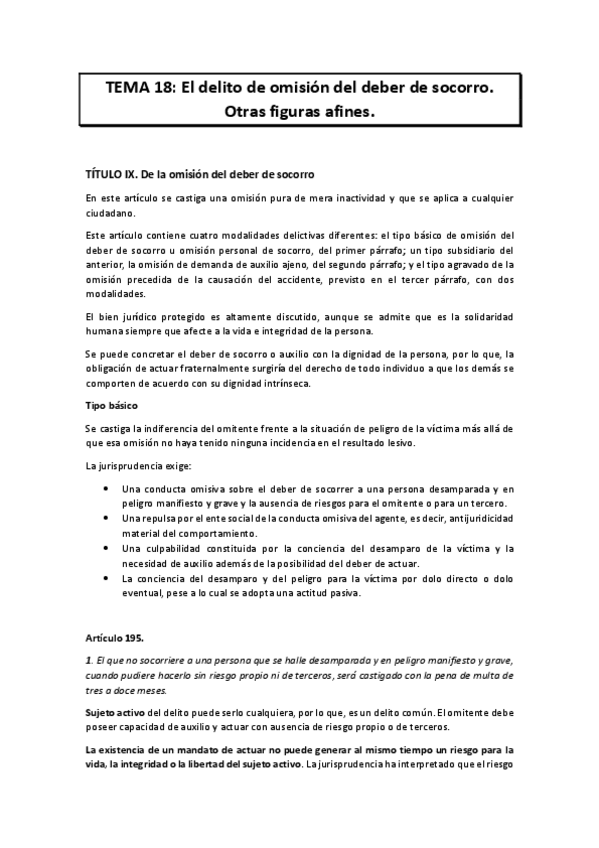 TEMA 18: El delito de omisión del deber de socorro. Otras figuras afines.

TÍTULO IX. De la omisión del deber de socorro

En este artículo se castiga una omisión pura de mera inactividad y que se aplica a cualquier ciudadano.

Este artículo contiene cuatro modalidades delictivas diferentes: el tipo básico de omisión del deber de socorro u omisión personal de socorro, del primer párrafo; un tipo subsidiario del anterior, la omisión de demanda de auxilio ajeno, del segundo párrafo; y el tipo agravado de la omisión precedida de la causación del accidente, previsto en el tercer párrafo, con dos modalidades.

El bien jurídico protegido es altamente discutido, aunque se admite que es la solidaridad humana siempre que afecte a la vida e integridad de la persona.

Se puede concretar el deber de socorro o auxilio con la dignidad de la persona, por lo que, la obligación de actuar fraternalmente surgiría del derecho de todo individuo a que los demás se comporten de acuerdo con su dignidad intrínseca.

Tipo básico

Se castiga la indiferencia del omitente frente a la situación de peligro de la víctima más allá de que esa omisión no haya tenido ninguna incidencia en el resultado lesivo.

La jurisprudencia exige:

• Una conducta omisiva sobre el deber de socorrer a una persona desamparada y en peligro manifiesto y grave y la ausencia de riesgos para el omitente o para un tercero.
• Una repulsa por el ente social de la conducta omisiva del agente, es decir, antijuridicidad material del comportamiento.
• Una culpabilidad constituida por la conciencia del desamparo de la víctima y la necesidad de auxilio además de la posibilidad del deber de actuar.
• La conciencia del desamparo y del peligro para la víctima por dolo directo o dolo eventual, pese a lo cual se adopta una actitud pasiva.

Artículo 195.

1. El que no socorriere a una persona que se halle desamparada y en peligro manifiesto y grave, cuando pudiere hacerlo sin riesgo propio ni de terceros, será castigado con la pena de multa de tres a doce meses.

Sujeto activo del delito puede serlo cualquiera, por lo que, es un delito común. El omitente debe poseer capacidad de auxilio y actuar con ausencia de riesgo propio o de terceros.

La existencia de un mandato de actuar no puede generar al mismo tiempo un riesgo para la vida, la integridad o la libertad del sujeto activo. La jurisprudencia ha interpretado que el riesgo